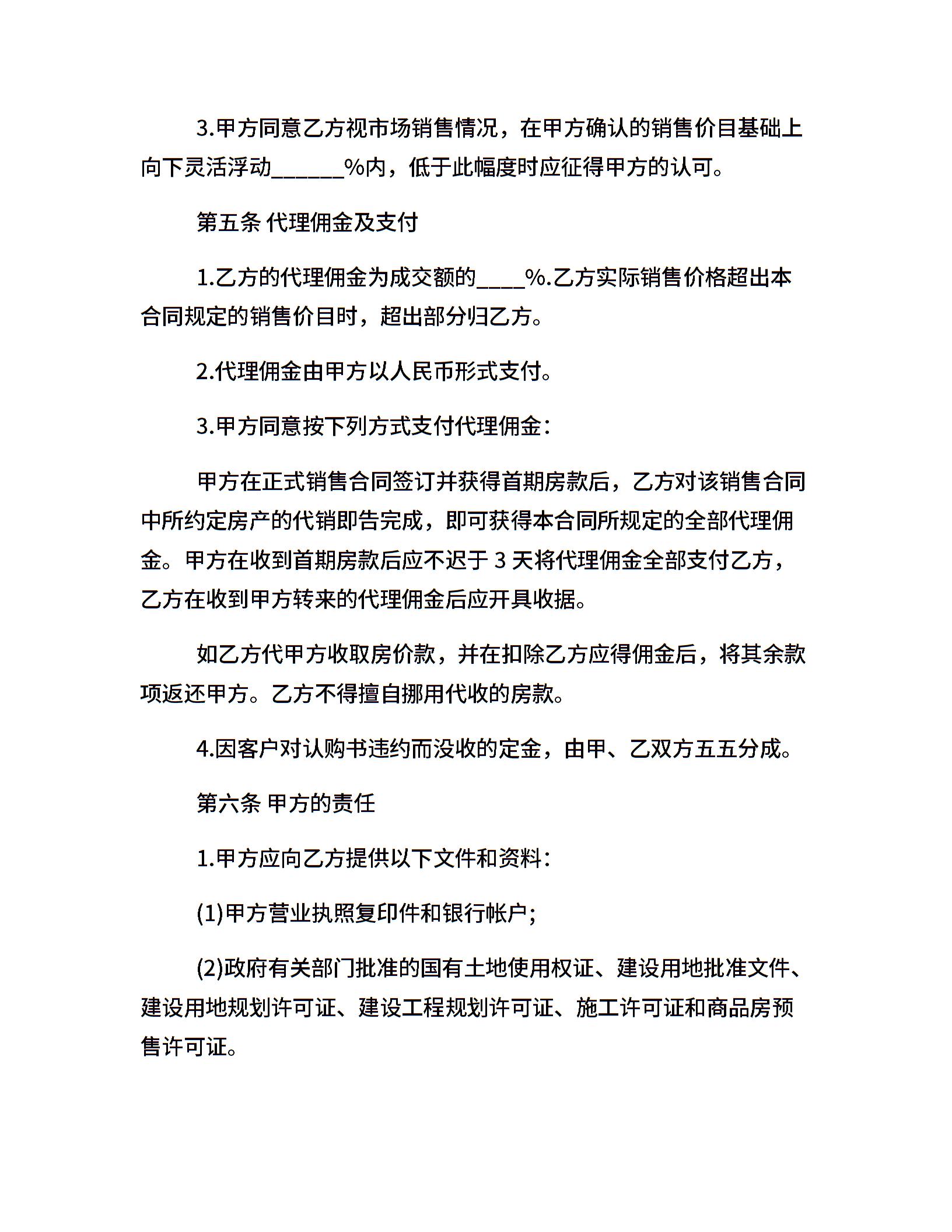 3.甲方同意乙方视市场销售情况，在甲方确认的销售价目基础上向下灵活浮动______%内，低于此幅度时应征得甲方的认可。

第五条 代理佣金及支付

1.乙方的代理佣金为成交额的____%.乙方实际销售价格超出本合同规定的销售价目时，超出部分归乙方。

2.代理佣金由甲方以人民币形式支付。

3.甲方同意按下列方式支付代理佣金：

甲方在正式销售合同签订并获得首期房款后，乙方对该销售合同中所约定房产的代销即告完成，即可获得本合同所规定的全部代理佣金。甲方在收到首期房款后应不迟于 3 天将代理佣金全部支付乙方，乙方在收到甲方转来的代理佣金后应开具收据。

如乙方代甲方收取房价款，并在扣除乙方应得佣金后，将其余款项返还甲方。乙方不得擅自挪用代收的房款。

4.因客户对认购书违约而没收的定金，由甲、乙双方五五分成。

第六条 甲方的责任

1.甲方应向乙方提供以下文件和资料：

(1)甲方营业执照复印件和银行帐户;

(2)政府有关部门批准的国有土地使用权证、建设用地批准文件、建设用地规划许可证、建设工程规划许可证、施工许可证和商品房预售许可证。